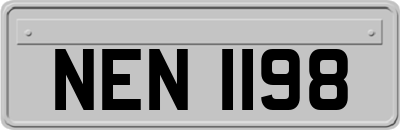 NEN 1198